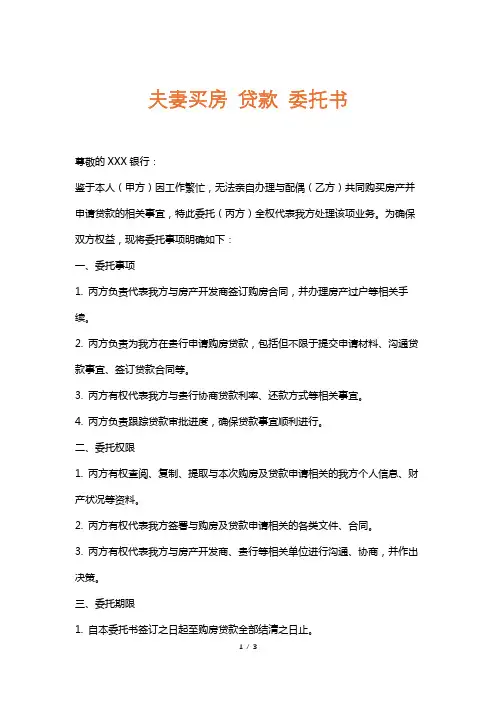 夫妻买房 贷款 委托书

尊敬的 XXX 银行：

鉴于本人（甲方）因工作繁忙，无法亲自办理与配偶（乙方）共同购买房产并申请贷款的相关事宜，特此委托（丙方）全权代表我方处理该项业务。为确保双方权益，现将委托事项明确如下：

一、委托事项

1. 丙方负责代表我方与房产开发商签订购房合同，并办理房产过户等相关手续。

2. 丙方负责为我方在贵行申请购房贷款，包括但不限于提交申请材料、沟通贷款事宜、签订贷款合同等。

3. 丙方有权代表我方与贵行协商贷款利率、还款方式等相关事宜。

4. 丙方负责跟踪贷款审批进度，确保贷款事宜顺利进行。

二、委托权限

1. 丙方有权查阅、复制、提取与本次购房及贷款申请相关的我方个人信息、财产状况等资料。

2. 丙方有权代表我方签署与购房及贷款申请相关的各类文件、合同。

3. 丙方有权代表我方与房产开发商、贵行等相关单位进行沟通、协商，并作出决策。

三、委托期限

1. 自本委托书签订之日起至购房贷款全部结清之日止。

1 / 3